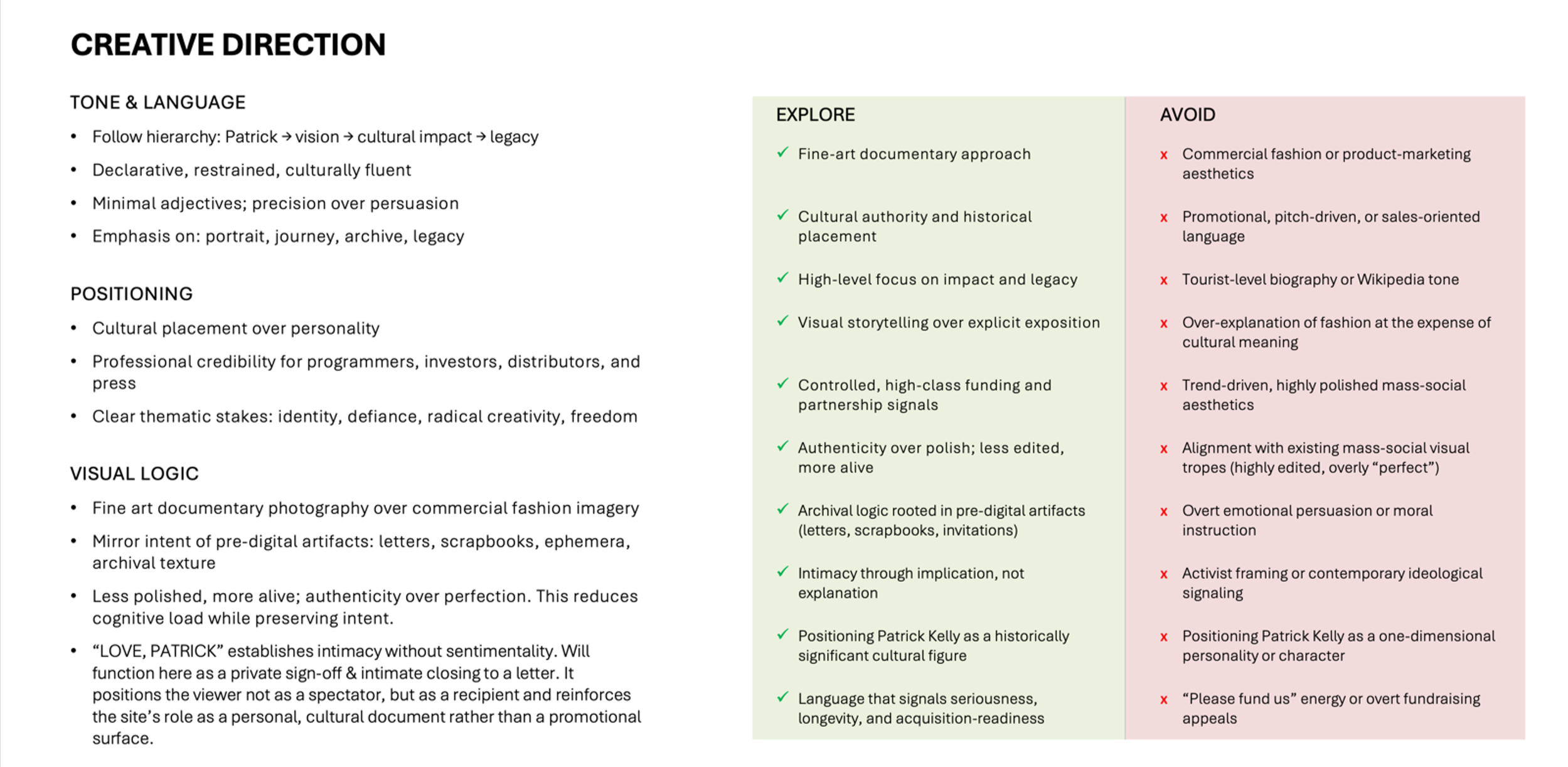 CREATIVE DIRECTION

TONE & LANGUAGE

• Follow hierarchy: Patrick → vision → cultural impact → legacy
• Declarative, restrained, culturally fluent
• Minimal adjectives; precision over persuasion
• Emphasis on: portrait, journey, archive, legacy

POSITIONING

• Cultural placement over personality
• Professional credibility for programmers, investors, distributors, and press
• Clear thematic stakes: identity, defiance, radical creativity, freedom

VISUAL LOGIC

• Fine art documentary photography over commercial fashion imagery
• Mirror intent of pre-digital artifacts: letters, scrapbooks, ephemera, archival texture
• Less polished, more alive; authenticity over perfection. This reduces cognitive load while preserving intent.
• "LOVE, PATRICK" establishes intimacy without sentimentality. Will function here as a private sign-off & intimate closing to a letter. It positions the viewer not as a spectator, but as a recipient and reinforces the site's role as a personal, cultural document rather than a promotional surface.

EXPLORE

✓ Fine-art documentary approach
✓ Cultural authority and historical placement
✓ High-level focus on impact and legacy
✓ Visual storytelling over explicit exposition
✓ Controlled, high-class funding and partnership signals
✓ Authenticity over polish; less edited, more alive
✓ Archival logic rooted in pre-digital artifacts (letters, scrapbooks, invitations)
✓ Intimacy through implication, not explanation
✓ Positioning Patrick Kelly as a historically significant cultural figure
✓ Language that signals seriousness, longevity, and acquisition-readiness

AVOID

x Commercial fashion or product-marketing aesthetics
x Promotional, pitch-driven, or sales-oriented language
x Tourist-level biography or Wikipedia tone
x Over-explanation of fashion at the expense of cultural meaning
x Trend-driven, highly polished mass-social aesthetics
x Alignment with existing mass-social visual tropes (highly edited, overly "perfect")
x Overt emotional persuasion or moral instruction
x Activist framing or contemporary ideological signaling
x Positioning Patrick Kelly as a one-dimensional personality or character
x "Please fund us" energy or overt fundraising appeals